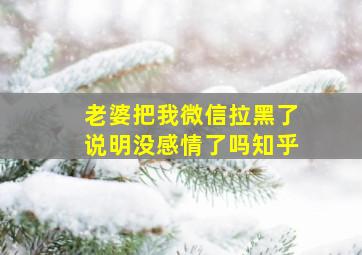 老婆把我微信拉黑了
说明没感情了吗知乎